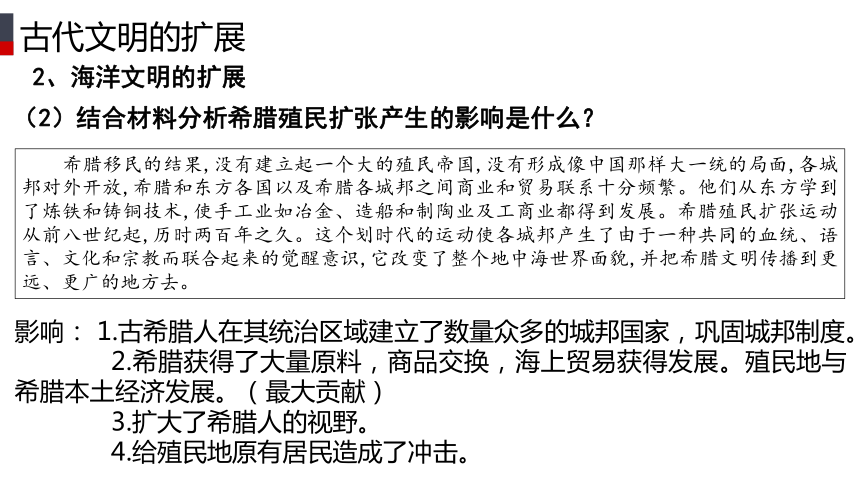 古代文明的扩展

2、海洋文明的扩展

（2）结合材料分析希腊殖民扩张产生的影响是什么？

希腊移民的结果，没有建立起一个大的殖民帝国，没有形成像中国那样大一统的局面，各城邦对外开放，希腊和东方各国以及希腊各城邦之间商业和贸易联系十分频繁。他们从东方学到了炼铁和铸铜技术，使手工业如冶金、造船和制陶业及工商业都得到发展。希腊殖民扩张运动从前八世纪起，历时两百年之久。这个划时代的运动使各城邦产生了由于一种共同的血统、语言、文化和宗教而联合起来的觉醒意识，它改变了整个地中海世界面貌，并把希腊文明传播到更远、更广的地方去。

影响： 1.古希腊人在其统治区域建立了数量众多的城邦国家，巩固城邦制度。

2.希腊获得了大量原料，商品交换，海上贸易获得发展。殖民地与希腊本土经济发展。（最大贡献）

3.扩大了希腊人的视野。

4.给殖民地原有居民造成了冲击。